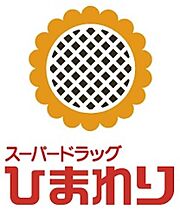 スーパードラッグ
ひまわり